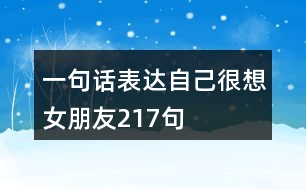 一句话表达自己很想女朋友217句